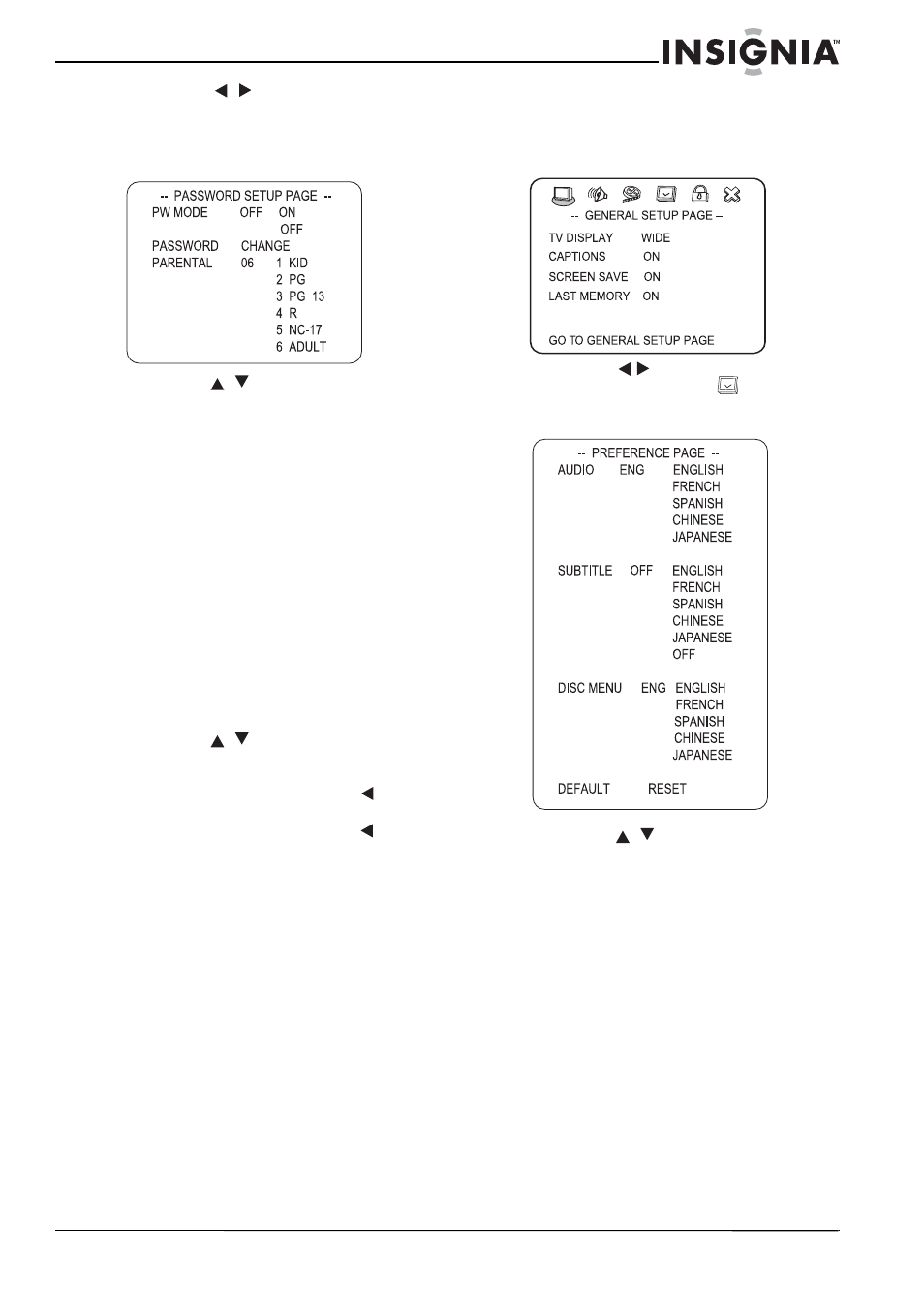 INSIGNIA™

-- PASSWORD SETUP PAGE --
PW MODE OFF ON
OFF
PASSWORD CHANGE
PARENTAL 06 1 KID
2 PG
3 PG 13
4 R
5 NC-17
6 ADULT

-- GENERAL SETUP PAGE –
TV DISPLAY WIDE
CAPTIONS ON
SCREEN SAVE ON
LAST MEMORY ON

GO TO GENERAL SETUP PAGE

-- PREFERENCE PAGE --
AUDIO ENG ENGLISH
FRENCH
SPANISH
CHINESE
JAPANESE

SUBTITLE OFF ENGLISH
FRENCH
SPANISH
CHINESE
JAPANESE
OFF

DISC MENU ENG ENGLISH
FRENCH
SPANISH
CHINESE
JAPANESE

DEFAULT RESET